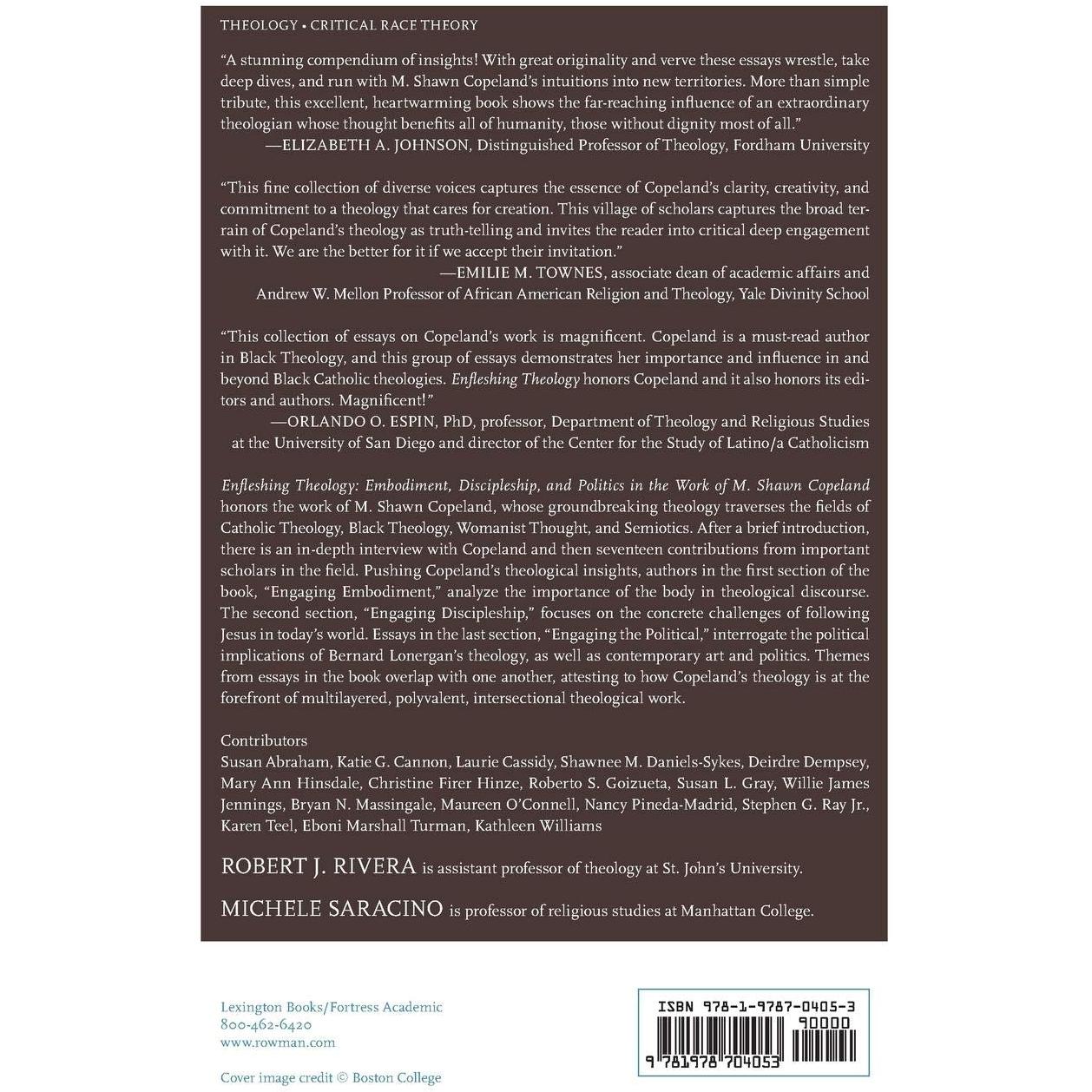 THEOLOGY • CRITICAL RACE THEORY

"A stunning compendium of insights! With great originality and verve these essays wrestle, take deep dives, and run with M. Shawn Copeland's intuitions into new territories. More than simple tribute, this excellent, heartwarming book shows the far-reaching influence of an extraordinary theologian whose thought benefits all of humanity, those without dignity most of all."
—ELIZABETH A. JOHNSON, Distinguished Professor of Theology, Fordham University

"This fine collection of diverse voices captures the essence of Copeland's clarity, creativity, and commitment to a theology that cares for creation. This village of scholars captures the broad terrain of Copeland's theology as truth-telling and invites the reader into critical deep engagement with it. We are the better for it if we accept their invitation."
—EMILIE M. TOWNES, associate dean of academic affairs and Andrew W. Mellon Professor of African American Religion and Theology, Yale Divinity School

"This collection of essays on Copeland's work is magnificent. Copeland is a must-read author in Black Theology, and this group of essays demonstrates her importance and influence in and beyond Black Catholic theologies. Enfleshing Theology honors Copeland and it also honors its editors and authors. Magnificent!"
—ORLANDO O. ESPIN, PhD, professor, Department of Theology and Religious Studies at the University of San Diego and director of the Center for the Study of Latino/a Catholicism

Enfleshing Theology: Embodiment, Discipleship, and Politics in the Work of M. Shawn Copeland honors the work of M. Shawn Copeland, whose groundbreaking theology traverses the fields of Catholic Theology, Black Theology, Womanist Thought, and Semiotics. After a brief introduction, there is an in-depth interview with Copeland and then seventeen contributions from important scholars in the field. Pushing Copeland's theological insights, authors in the first section of the book, "Engaging Embodiment," analyze the importance of the body in theological discourse. The second section, "Engaging Discipleship," focuses on the concrete challenges of following Jesus in today's world. Essays in the last section, "Engaging the Political," interrogate the political implications of Bernard Lonergan's theology, as well as contemporary art and politics. Themes from essays in the book overlap with one another, attesting to how Copeland's theology is at the forefront of multilayered, polyvalent, intersectional theological work.

Contributors
Susan Abraham, Katie G. Cannon, Laurie Cassidy, Shawnee M. Daniels-Sykes, Deirdre Dempsey, Mary Ann Hinsdale, Christine Firer Hinze, Roberto S. Goizueta, Susan L. Gray, Willie James Jennings, Bryan N. Massingale, Maureen O'Connell, Nancy Pineda-Madrid, Stephen G. Ray Jr., Karen Teel, Eboni Marshall Turman, Kathleen Williams

ROBERT J. RIVERA is assistant professor of theology at St. John's University.

MICHELE SARACINO is professor of religious studies at Manhattan College.

Lexington Books/Fortress Academic
800-462-6420
www.rowman.com

Cover image credit © Boston College

ISBN 978-1-9787-0405-3
90000
9 781978 704053